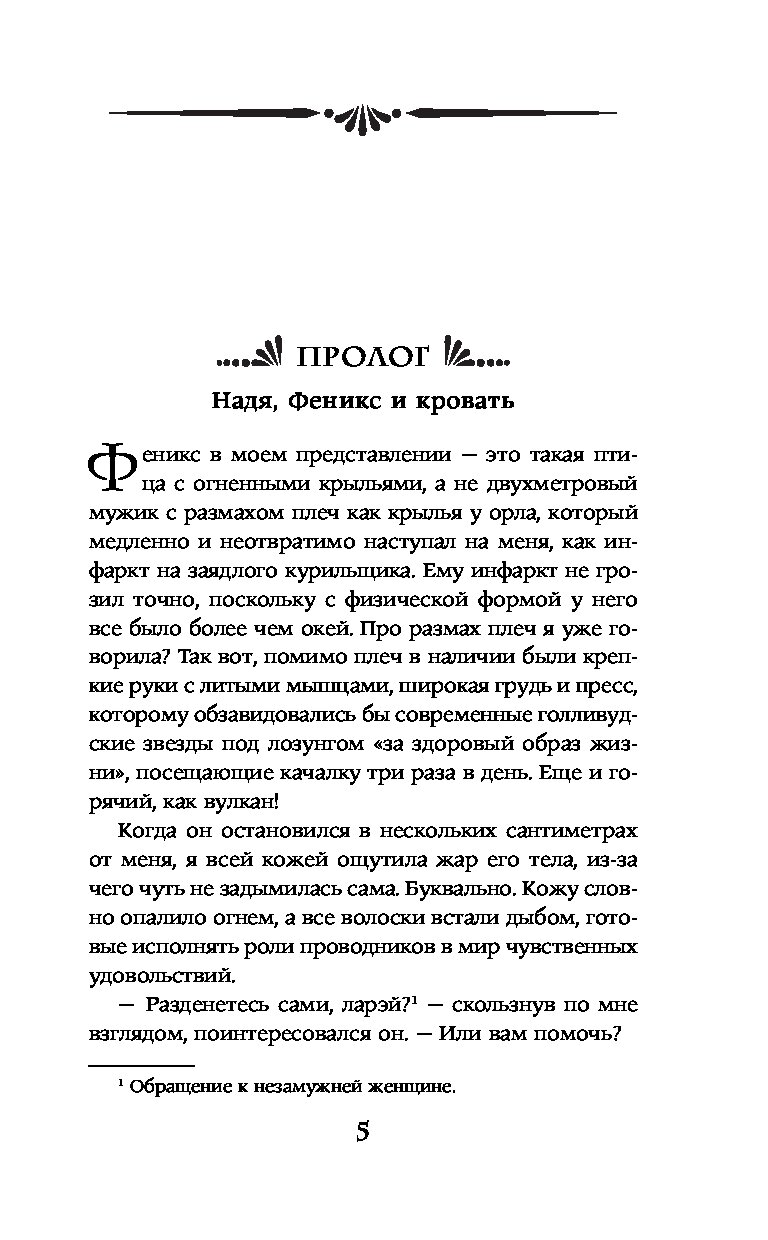 ПРОЛОГ

Надя, Феникс и кровать

Феникс в моем представлении — это такая птица с огненными крыльями, а не двухметровый мужик с размахом плеч как крылья у орла, который медленно и неотвратимо наступал на меня, как инфаркт на заядлого курильщика. Ему инфаркт не грозил точно, поскольку с физической формой у него все было более чем окей. Про размах плеч я уже говорила? Так вот, помимо плеч в наличии были крепкие руки с литыми мышцами, широкая грудь и пресс, которому обзавидовались бы современные голливудские звезды под лозунгом «за здоровый образ жизни», посещающие качалку три раза в день. Еще и горячий, как вулкан!

Когда он остановился в нескольких сантиметрах от меня, я всей кожей ощутила жар его тела, из-за чего чуть не задымилась сама. Буквально. Кожу словно опалило огнем, а все волоски встали дыбом, готовые исполнять роли проводников в мир чувственных удовольствий.

— Разденетесь сами, ларэй?$^1$ — скользнув по мне взглядом, поинтересовался он. — Или вам помочь?

$^1$ Обращение к незамужней женщине.

5